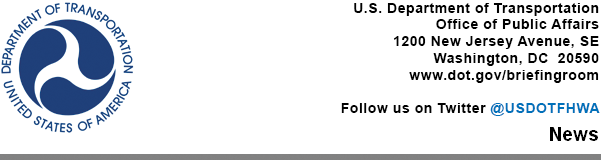 DEPARTMENT OF TRANSPORTATION
UNITED STATES OF AMERICA

U.S. Department of Transportation
Office of Public Affairs
1200 New Jersey Avenue, SE
Washington, DC 20590
www.dot.gov/briefingroom

Follow us on Twitter @USDOTFHWA

News